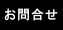 お問合せ